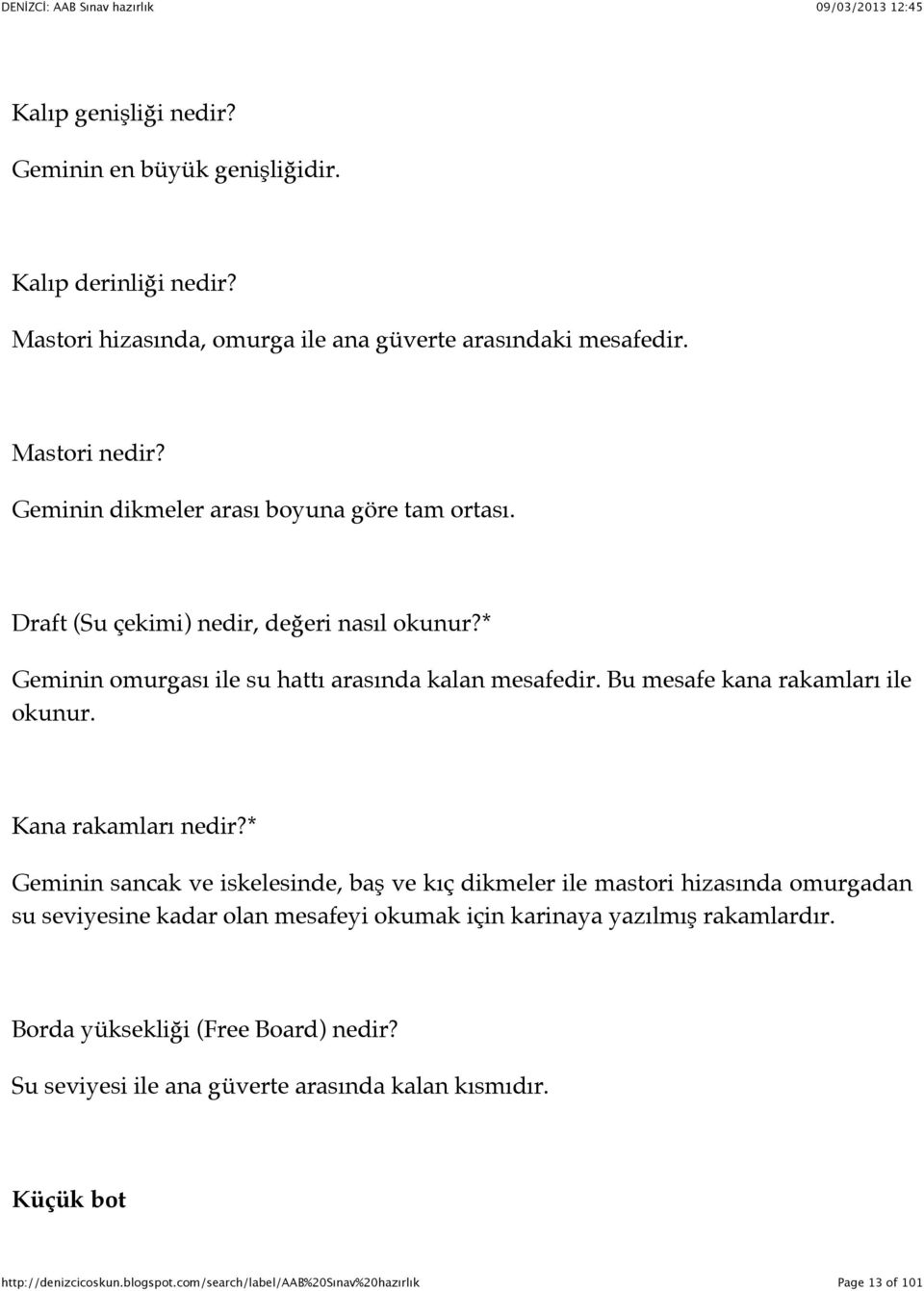 DENİZCİ: AAB Sınav hazırlık 09/03/2013 12:45

Kalıp genişliği nedir?

Geminin en büyük genişliğidir.

Kalıp derinliği nedir?

Mastori hizasında, omurga ile ana güverte arasındaki mesafedir.

Mastori nedir?

Geminin dikmeler arası boyuna göre tam ortası.

Draft (Su çekimi) nedir, değeri nasıl okunur?*

Geminin omurgası ile su hattı arasında kalan mesafedir. Bu mesafe kana rakamları ile okunur.

Kana rakamları nedir?*

Geminin sancak ve iskelesinde, baş ve kıç dikmeler ile mastori hizasında omurgadan su seviyesine kadar olan mesafeyi okumak için karinaya yazılmış rakamlardır.

Borda yüksekliği (Free Board) nedir?

Su seviyesi ile ana güverte arasında kalan kısmıdır.

Küçük bot

http://denizcicoskun.blogspot.com/search/label/AAB%20Sınav%20hazırlık Page 13 of 101